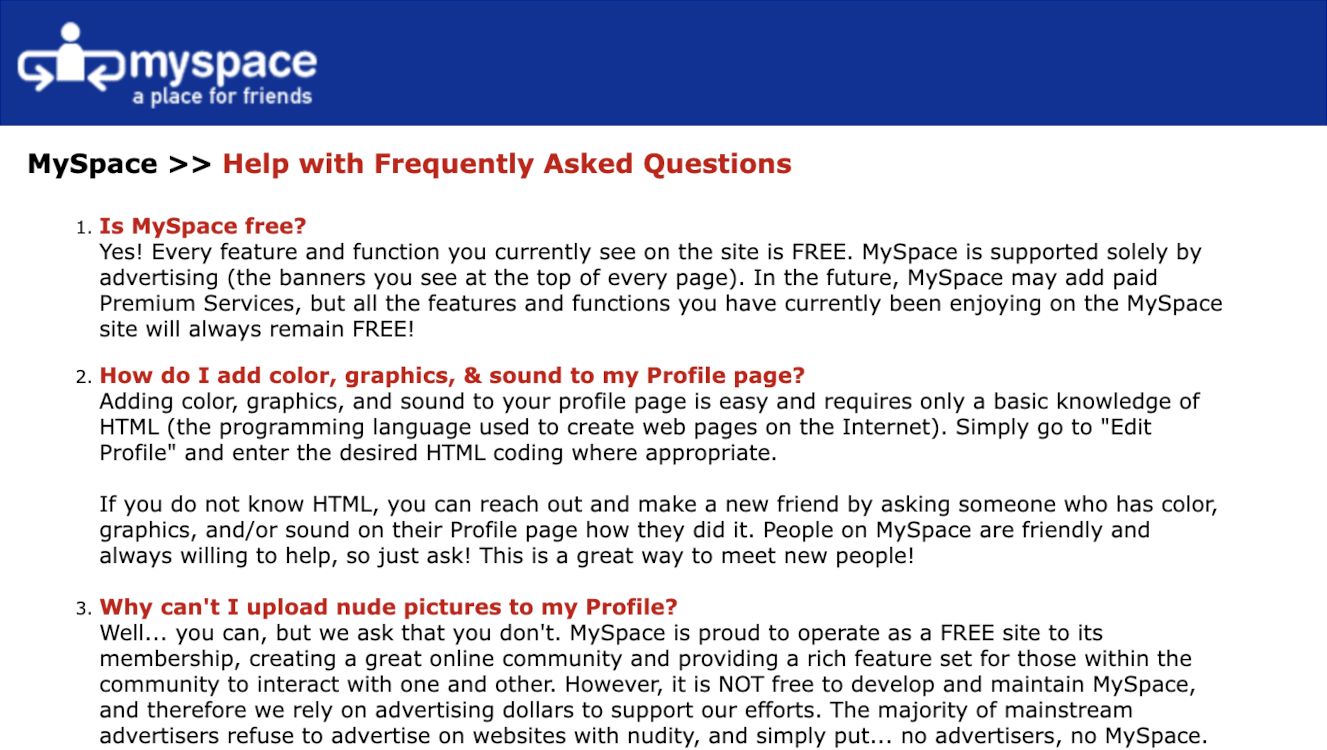 myspace
a place for friends

MySpace >> Help with Frequently Asked Questions

1. Is MySpace free?
Yes! Every feature and function you currently see on the site is FREE. MySpace is supported solely by advertising (the banners you see at the top of every page). In the future, MySpace may add paid Premium Services, but all the features and functions you have currently been enjoying on the MySpace site will always remain FREE!

2. How do I add color, graphics, & sound to my Profile page?
Adding color, graphics, and sound to your profile page is easy and requires only a basic knowledge of HTML (the programming language used to create web pages on the Internet). Simply go to "Edit Profile" and enter the desired HTML coding where appropriate.

If you do not know HTML, you can reach out and make a new friend by asking someone who has color, graphics, and/or sound on their Profile page how they did it. People on MySpace are friendly and always willing to help, so just ask! This is a great way to meet new people!

3. Why can't I upload nude pictures to my Profile?
Well... you can, but we ask that you don't. MySpace is proud to operate as a FREE site to its membership, creating a great online community and providing a rich feature set for those within the community to interact with one and other. However, it is NOT free to develop and maintain MySpace, and therefore we rely on advertising dollars to support our efforts. The majority of mainstream advertisers refuse to advertise on websites with nudity, and simply put... no advertisers, no MySpace.